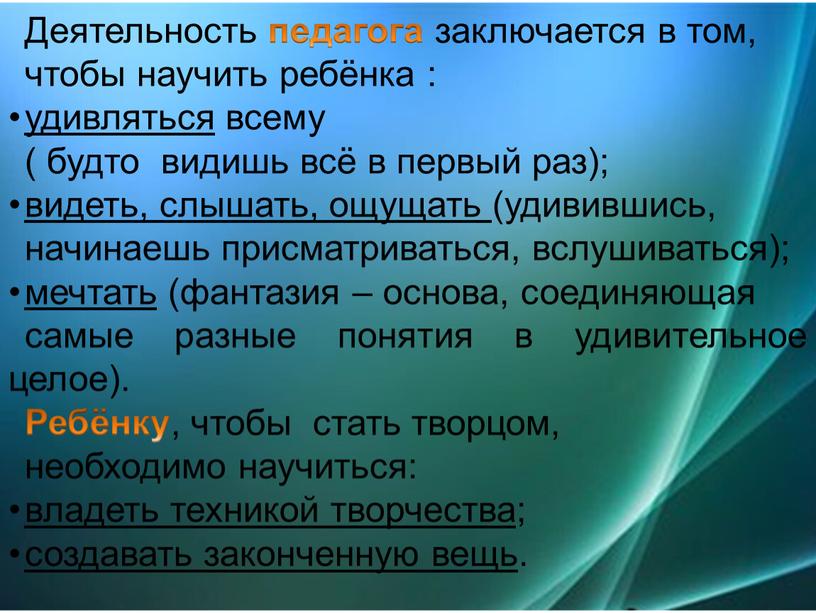 Деятельность педагога заключается в том, чтобы научить ребёнка :

• удивляться всему ( будто видишь всё в первый раз);

• видеть, слышать, ощущать (удивившись, начинаешь присматриваться, вслушиваться);

• мечтать (фантазия – основа, соединяющая самые разные понятия в удивительное целое).

Ребёнку, чтобы стать творцом, необходимо научиться:

• владеть техникой творчества;

• создавать законченную вещь.